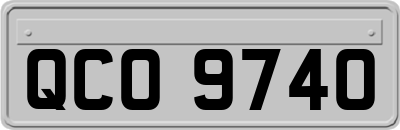 QCO 9740